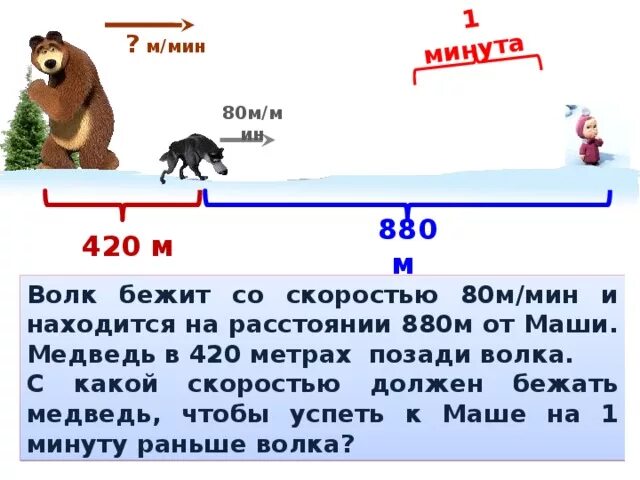 ? м/мин

1 минута

80м/мин

420 м

880 м

Волк бежит со скоростью 80м/мин и находится на расстоянии 880м от Маши. Медведь в 420 метрах позади волка.
С какой скоростью должен бежать медведь, чтобы успеть к Маше на 1 минуту раньше волка?